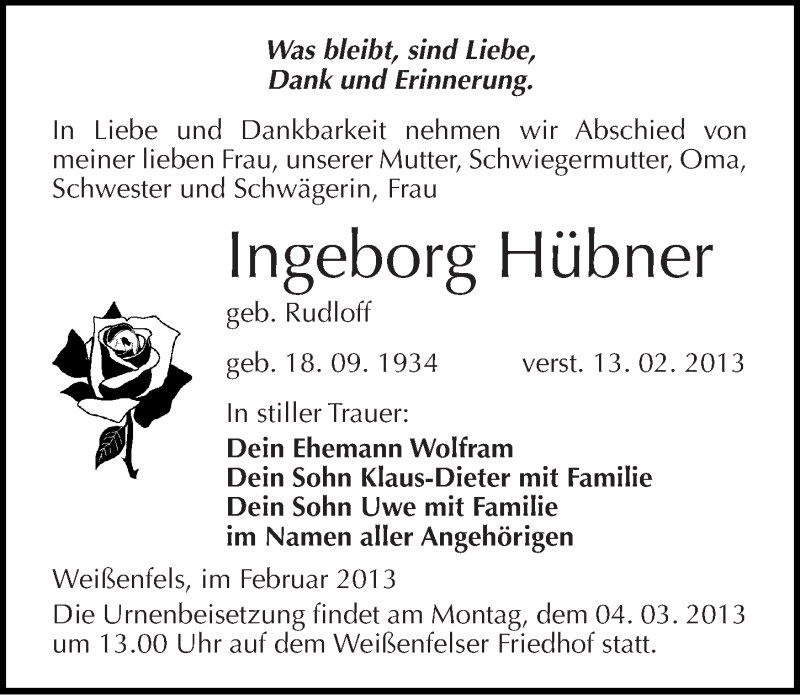 Was bleibt, sind Liebe,
Dank und Erinnerung.

In Liebe und Dankbarkeit nehmen wir Abschied von meiner lieben Frau, unserer Mutter, Schwiegermutter, Oma, Schwester und Schwägerin, Frau

Ingeborg Hübner

geb. Rudloff

geb. 18. 09. 1934 verst. 13. 02. 2013

In stiller Trauer:

Dein Ehemann Wolfram
Dein Sohn Klaus-Dieter mit Familie
Dein Sohn Uwe mit Familie
im Namen aller Angehörigen

Weißenfels, im Februar 2013

Die Urnenbeisetzung findet am Montag, dem 04. 03. 2013 um 13.00 Uhr auf dem Weißenfelser Friedhof statt.